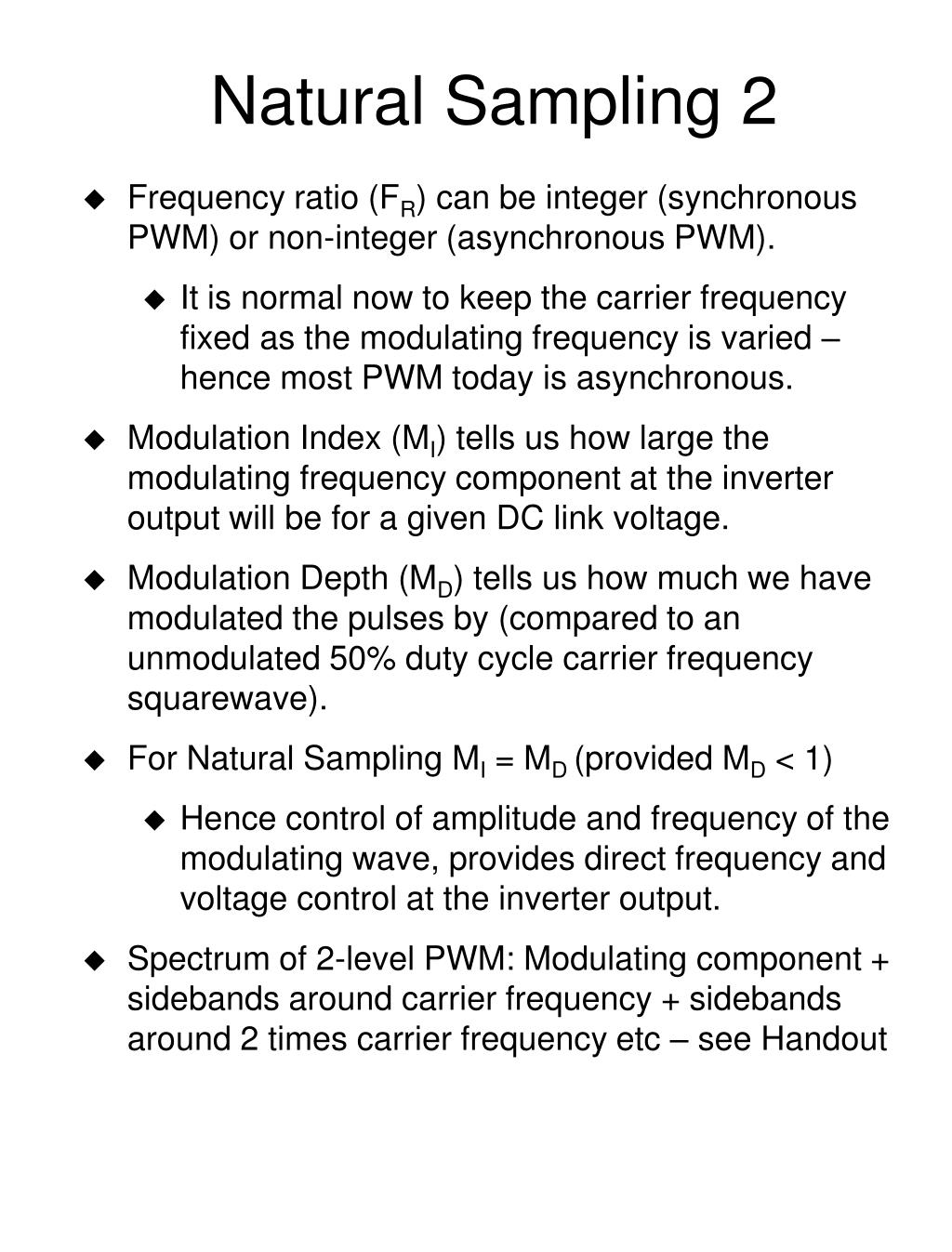 Natural Sampling 2

◆ Frequency ratio ($F_R$) can be integer (synchronous PWM) or non-integer (asynchronous PWM).

◆ It is normal now to keep the carrier frequency fixed as the modulating frequency is varied – hence most PWM today is asynchronous.

◆ Modulation Index ($M_I$) tells us how large the modulating frequency component at the inverter output will be for a given DC link voltage.

◆ Modulation Depth ($M_D$) tells us how much we have modulated the pulses by (compared to an unmodulated 50% duty cycle carrier frequency squarewave).

◆ For Natural Sampling $M_I = M_D$ (provided $M_D < 1$)

◆ Hence control of amplitude and frequency of the modulating wave, provides direct frequency and voltage control at the inverter output.

◆ Spectrum of 2-level PWM: Modulating component + sidebands around carrier frequency + sidebands around 2 times carrier frequency etc – see Handout